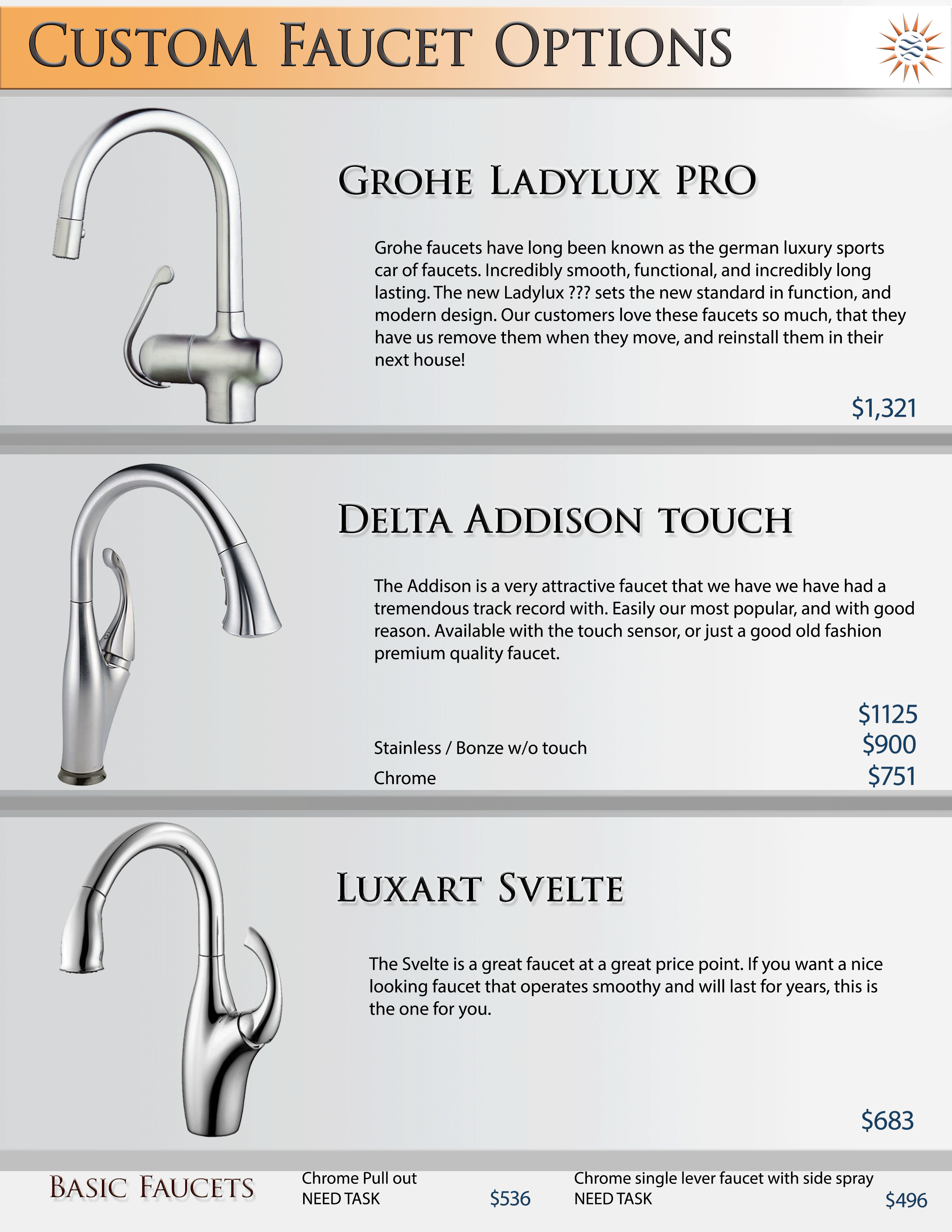 CUSTOM FAUCET OPTIONS

GROHE LADYLUX PRO

Grohe faucets have long been known as the german luxury sports car of faucets. Incredibly smooth, functional, and incredibly long lasting. The new Ladylux ??? sets the new standard in function, and modern design. Our customers love these faucets so much, that they have us remove them when they move, and reinstall them in their next house!

$1,321

DELTA ADDISON TOUCH

The Addison is a very attractive faucet that we have we have had a tremendous track record with. Easily our most popular, and with good reason. Available with the touch sensor, or just a good old fashion premium quality faucet.

$1125

Stainless / Bonze w/o touch
$900

Chrome
$751

LUXART SVELTE

The Svelte is a great faucet at a great price point. If you want a nice looking faucet that operates smoothy and will last for years, this is the one for you.

$683

BASIC FAUCETS

Chrome Pull out
NEED TASK
$536

Chrome single lever faucet with side spray
NEED TASK
$496